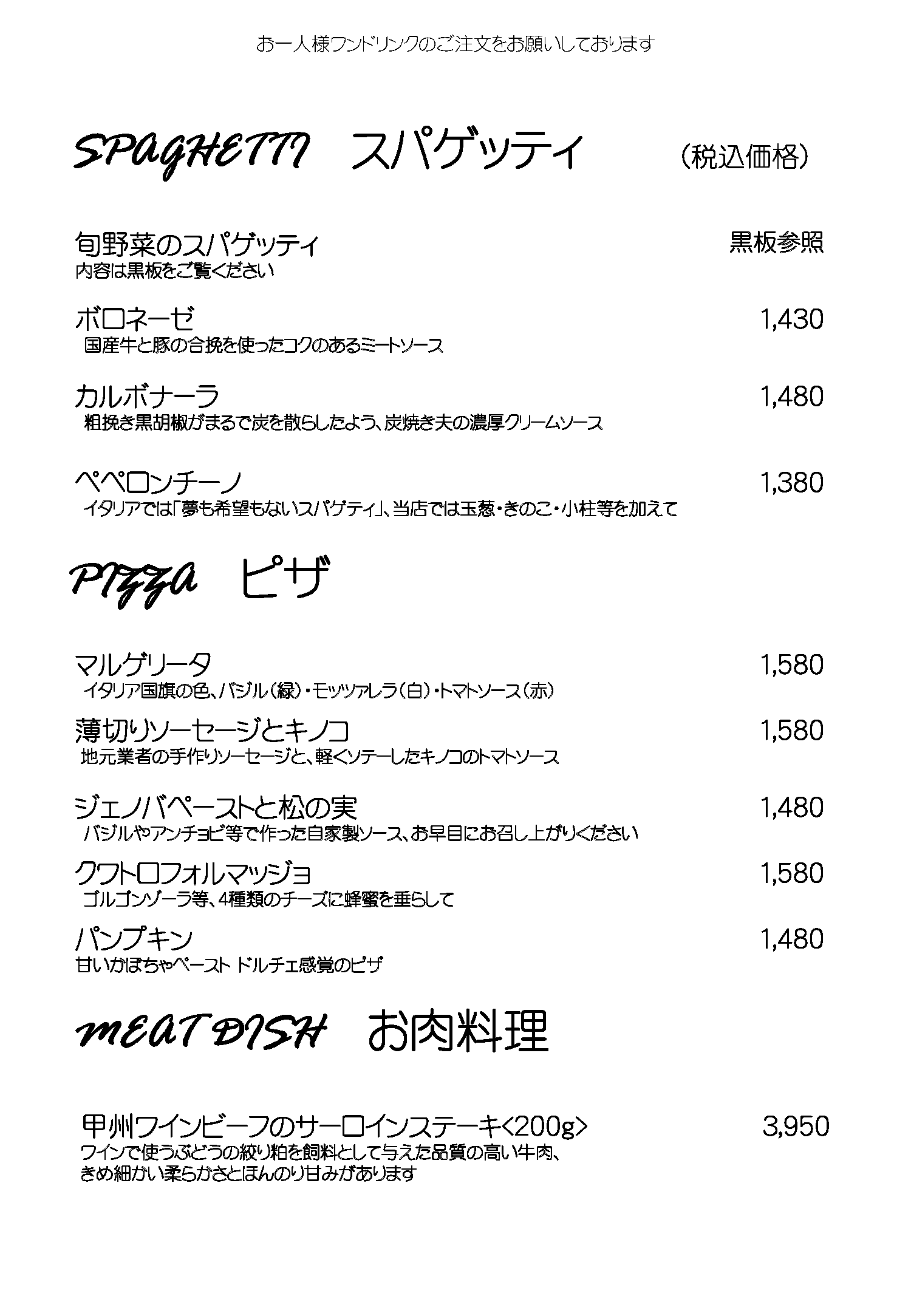 お一人様ワンドリンクのご注文をお願いしております

SPAGHETTI　スパゲッティ　（税込価格）

旬野菜のスパゲッティ　黒板参照
内容は黒板をご覧ください

ボロネーゼ　1,430
国産牛と豚の合挽を使ったコクのあるミートソース

カルボナーラ　1,480
粗挽き黒胡椒がまるで炭を散らしたよう、炭焼き夫の濃厚クリームソース

ペペロンチーノ　1,380
イタリアでは「夢も希望もないスパゲティ」、当店では玉葱・きのこ・小柱等を加えて

PIZZA　ピザ

マルゲリータ　1,580
イタリア国旗の色、バジル（緑）・モッツァレラ（白）・トマトソース（赤）

薄切りソーセージとキノコ　1,580
地元業者の手作りソーセージと、軽くソテーしたキノコのトマトソース

ジェノバペーストと松の実　1,480
バジルやアンチョビ等で作った自家製ソース、お早目にお召し上がりください

クワトロフォルマッジョ　1,580
ゴルゴンゾーラ等、4種類のチーズに蜂蜜を垂らして

パンプキン　1,480
甘いかぼちゃペースト ドルチェ感覚のピザ

MEAT DISH　お肉料理

甲州ワインビーフのサーロインステーキ<200g>　3,950
ワインで使うぶどうの絞り粕を飼料として与えた品質の高い牛肉、
きめ細かい柔らかさとほんのり甘みがあります